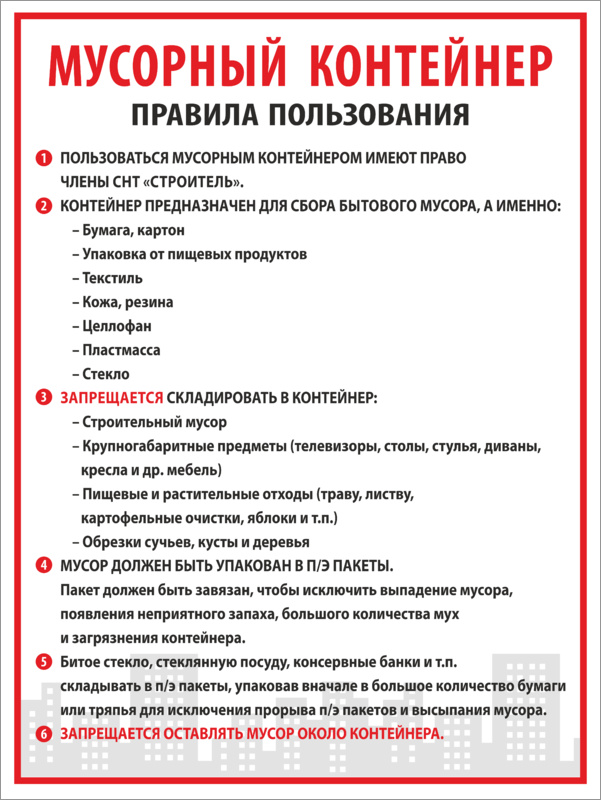 МУСОРНЫЙ КОНТЕЙНЕР
ПРАВИЛА ПОЛЬЗОВАНИЯ

1 ПОЛЬЗОВАТЬСЯ МУСОРНЫМ КОНТЕЙНЕРОМ ИМЕЮТ ПРАВО ЧЛЕНЫ СНТ «СТРОИТЕЛЬ».

2 КОНТЕЙНЕР ПРЕДНАЗНАЧЕН ДЛЯ СБОРА БЫТОВОГО МУСОРА, А ИМЕННО:
– Бумага, картон
– Упаковка от пищевых продуктов
– Текстиль
– Кожа, резина
– Целлофан
– Пластмасса
– Стекло

3 ЗАПРЕЩАЕТСЯ СКЛАДИРОВАТЬ В КОНТЕЙНЕР:
– Строительный мусор
– Крупногабаритные предметы (телевизоры, столы, стулья, диваны, кресла и др. мебель)
– Пищевые и растительные отходы (траву, листву, картофельные очистки, яблоки и т.п.)
– Обрезки сучьев, кусты и деревья

4 МУСОР ДОЛЖЕН БЫТЬ УПАКОВАН В П/Э ПАКЕТЫ.
Пакет должен быть завязан, чтобы исключить выпадение мусора, появления неприятного запаха, большого количества мух и загрязнения контейнера.

5 Битое стекло, стеклянную посуду, консервные банки и т.п. складывать в п/э пакеты, упаковав вначале в большое количество бумаги или тряпья для исключения прорыва п/э пакетов и высыпания мусора.

6 ЗАПРЕЩАЕТСЯ ОСТАВЛЯТЬ МУСОР ОКОЛО КОНТЕЙНЕРА.